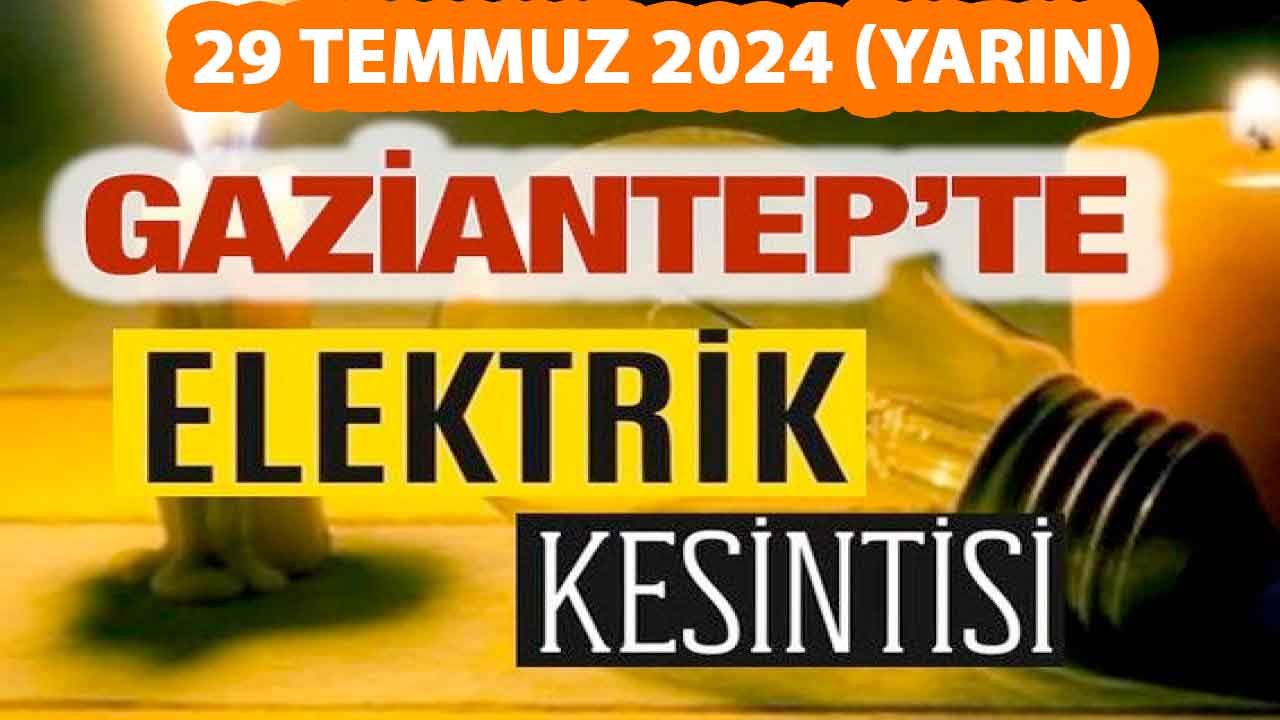 29 TEMMUZ 2024 (YARIN)

GAZİANTEP'TE

ELEKTRİK

KESİNTİSİ